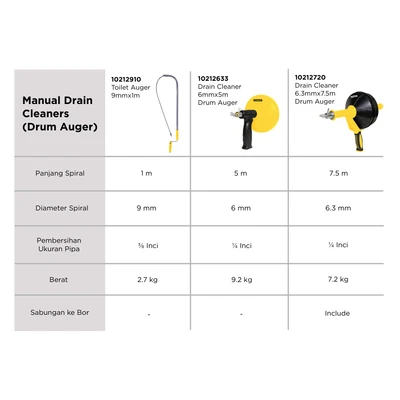 | Manual Drain Cleaners (Drum Auger) | 10212910 Toilet Auger 9mmx1m | 10212633 Drain Cleaner 6mmx5m Drum Auger | 10212720 Drain Cleaner 6.3mmx7.5m Drum Auger |
|---|---|---|---|
| Panjang Spiral | 1 m | 5 m | 7.5 m |
| Diameter Spiral | 9 mm | 6 mm | 6.3 mm |
| Pembersihan Ukuran Pipa | ⅜ Inci | ¼ Inci | ¼ Inci |
| Berat | 2.7 kg | 9.2 kg | 7.2 kg |
| Sabungan ke Bor | - | - | Include |